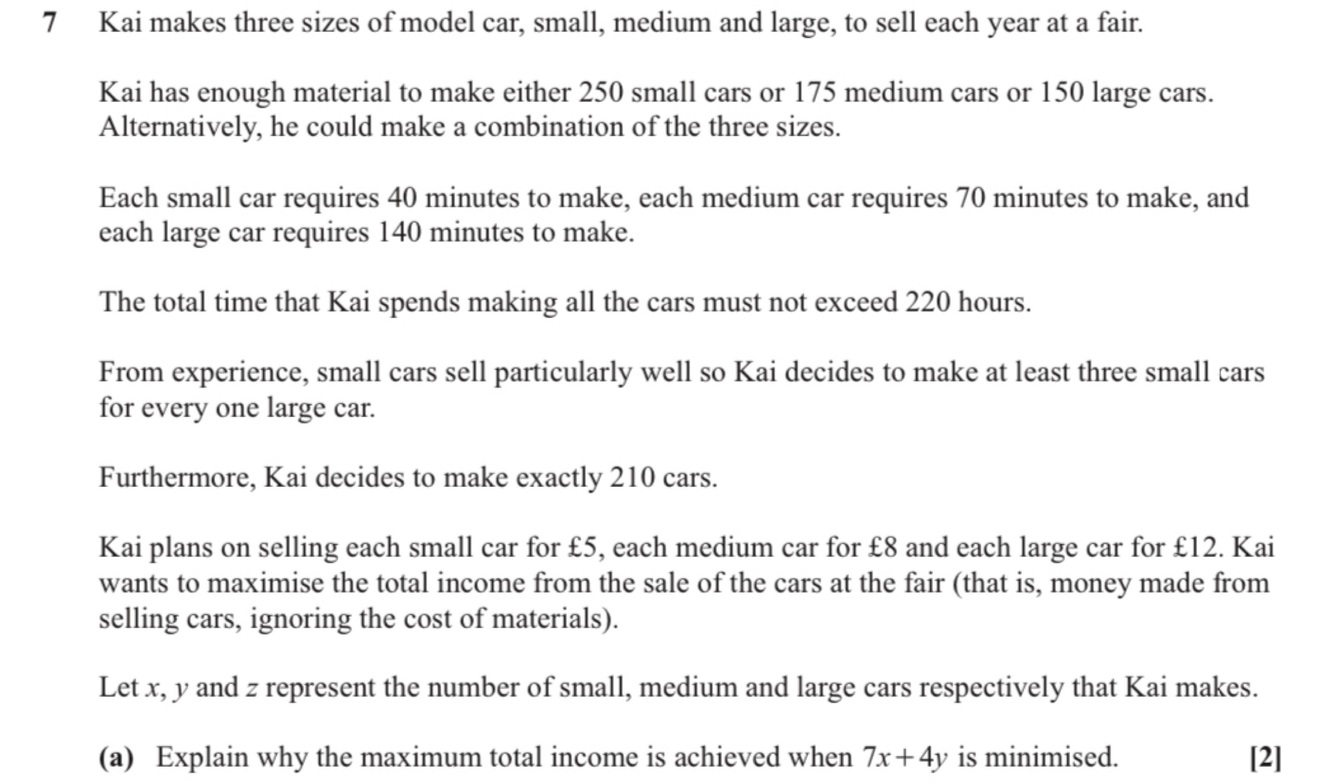 7 Kai makes three sizes of model car, small, medium and large, to sell each year at a fair.

Kai has enough material to make either 250 small cars or 175 medium cars or 150 large cars. Alternatively, he could make a combination of the three sizes.

Each small car requires 40 minutes to make, each medium car requires 70 minutes to make, and each large car requires 140 minutes to make.

The total time that Kai spends making all the cars must not exceed 220 hours.

From experience, small cars sell particularly well so Kai decides to make at least three small cars for every one large car.

Furthermore, Kai decides to make exactly 210 cars.

Kai plans on selling each small car for £5, each medium car for £8 and each large car for £12. Kai wants to maximise the total income from the sale of the cars at the fair (that is, money made from selling cars, ignoring the cost of materials).

Let $x$, $y$ and $z$ represent the number of small, medium and large cars respectively that Kai makes.

(a) Explain why the maximum total income is achieved when $7x+4y$ is minimised. [2]